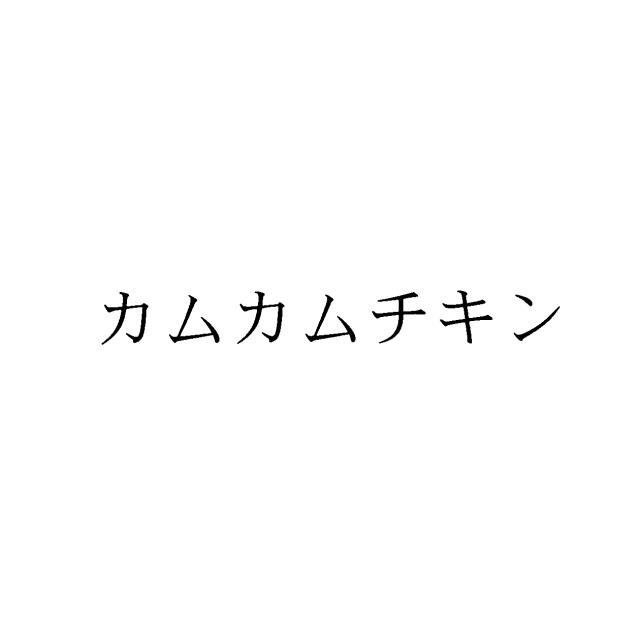 カムカムチキン